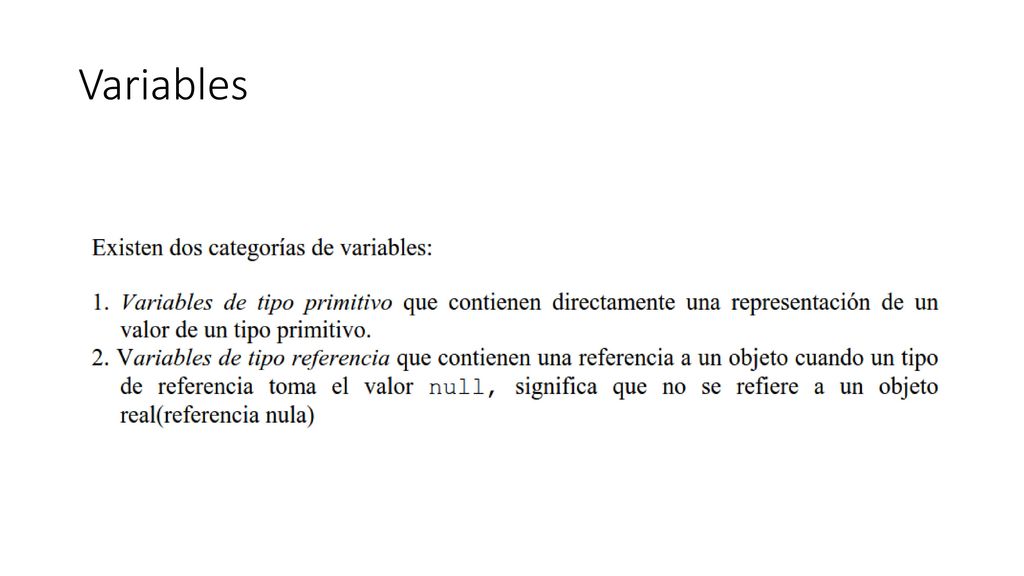 Variables

Existen dos categorías de variables:

1. Variables de tipo primitivo que contienen directamente una representación de un valor de un tipo primitivo.
2. Variables de tipo referencia que contienen una referencia a un objeto cuando un tipo de referencia toma el valor null, significa que no se refiere a un objeto real(referencia nula)